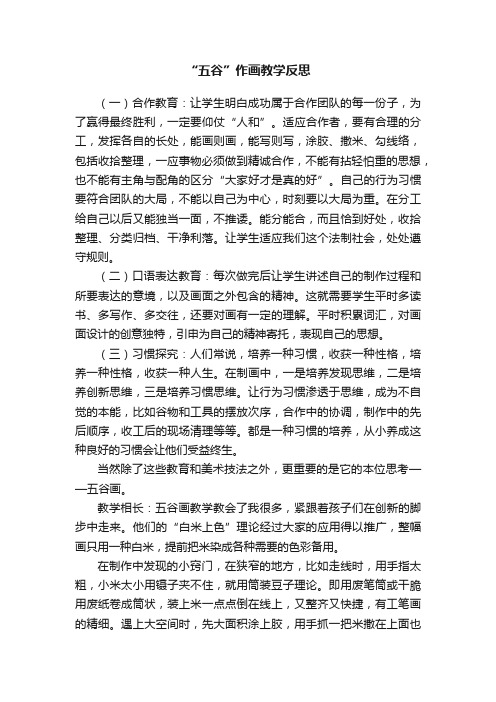 “五谷”作画教学反思

（一）合作教育：让学生明白成功属于合作团队的每一份子，为了赢得最终胜利，一定要仰仗“人和”。适应合作者，要有合理的分工，发挥各自的长处，能画则画，能写则写，涂胶、撒米、勾线络，包括收拾整理，一应事物必须做到精诚合作，不能有拈轻怕重的思想，也不能有主角与配角的区分“大家好才是真的好”。自己的行为习惯要符合团队的大局，不能以自己为中心，时刻要以大局为重。在分工给自己以后又能独当一面，不推诿。能分能合，而且恰到好处，收拾整理、分类归档、干净利落。让学生适应我们这个法制社会，处处遵守规则。

（二）口语表达教育：每次做完后让学生讲述自己的制作过程和所要表达的意境，以及画面之外包含的精神。这就需要学生平时多读书、多写作、多交往，还要对画有一定的理解。平时积累词汇，对画面设计的创意独特，引申为自己的精神寄托，表现自己的思想。

（三）习惯探究：人们常说，培养一种习惯，收获一种性格，培养一种性格，收获一种人生。在制画中，一是培养发现思维，二是培养创新思维，三是培养习惯思维。让行为习惯渗透于思维，成为不自觉的本能，比如谷物和工具的摆放次序，合作中的协调，制作中的先后顺序，收工后的现场清理等等。都是一种习惯的培养，从小养成这种良好的习惯会让他们受益终生。

当然除了这些教育和美术技法之外，更重要的是它的本位思考——五谷画。

教学相长：五谷画教学教会了我很多，紧跟着孩子们在创新的脚步中走来。他们的“白米上色”理论经过大家的应用得以推广，整幅画只用一种白米，提前把米染成各种需要的色彩备用。

在制作中发现的小窍门，在狭窄的地方，比如走线时，用手指太粗，小米太小用镊子夹不住，就用筒装豆子理论。即用废笔筒或干脆用废纸卷成筒状，装上米一点点倒在线上，又整齐又快捷，有工笔画的精细。遇上大空间时，先大面积涂上胶，用手抓一把米撒在上面也